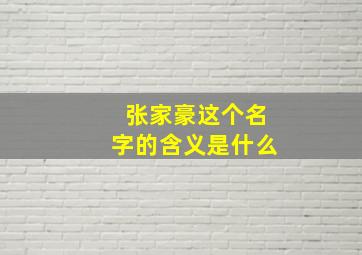 张家豪这个名字的含义是什么